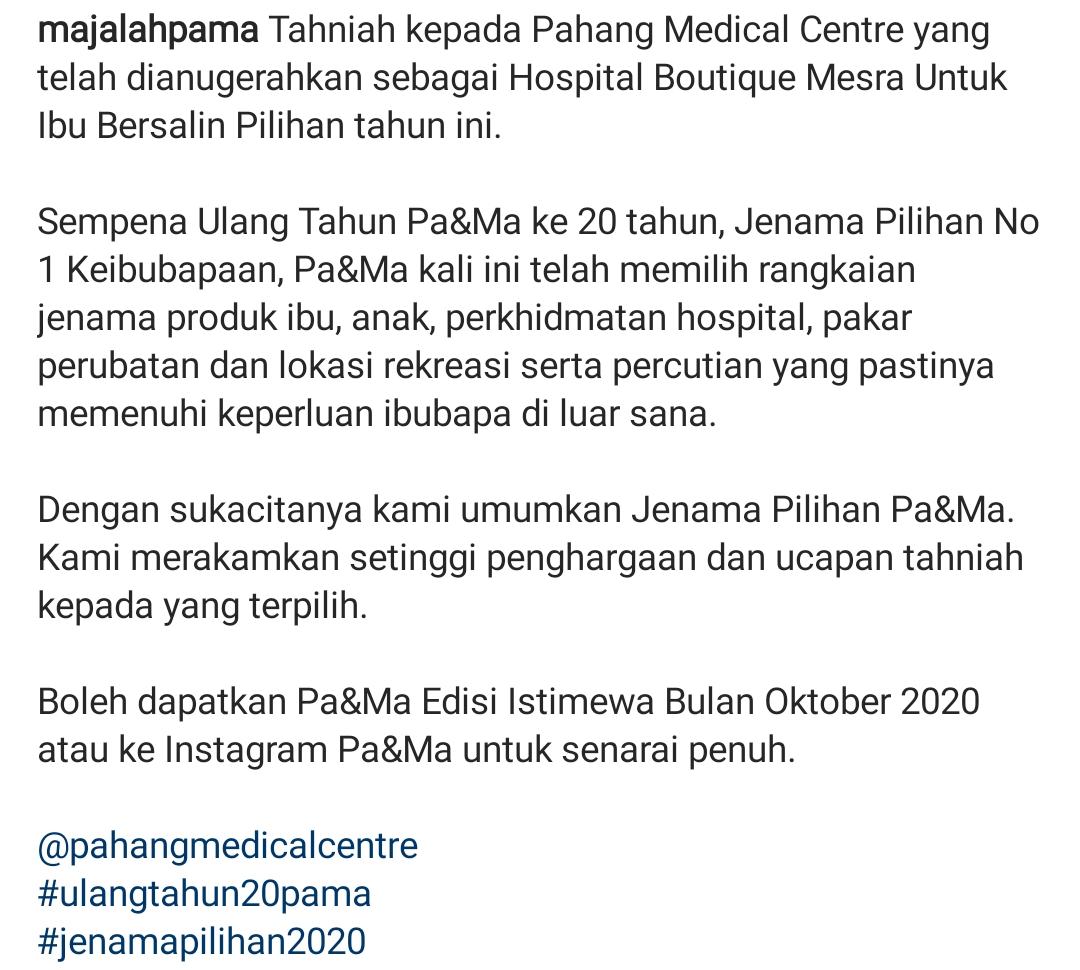 majalahpama Tahniah kepada Pahang Medical Centre yang telah dianugerahkan sebagai Hospital Boutique Mesra Untuk Ibu Bersalin Pilihan tahun ini.

Sempena Ulang Tahun Pa&Ma ke 20 tahun, Jenama Pilihan No 1 Keibubapaan, Pa&Ma kali ini telah memilih rangkaian jenama produk ibu, anak, perkhidmatan hospital, pakar perubatan dan lokasi rekreasi serta percutian yang pastinya memenuhi keperluan ibubapa di luar sana.

Dengan sukacitanya kami umumkan Jenama Pilihan Pa&Ma. Kami merakamkan setinggi penghargaan dan ucapan tahniah kepada yang terpilih.

Boleh dapatkan Pa&Ma Edisi Istimewa Bulan Oktober 2020 atau ke Instagram Pa&Ma untuk senarai penuh.

@pahangmedicalcentre
#ulangtahun20pama
#jenamapilihan2020